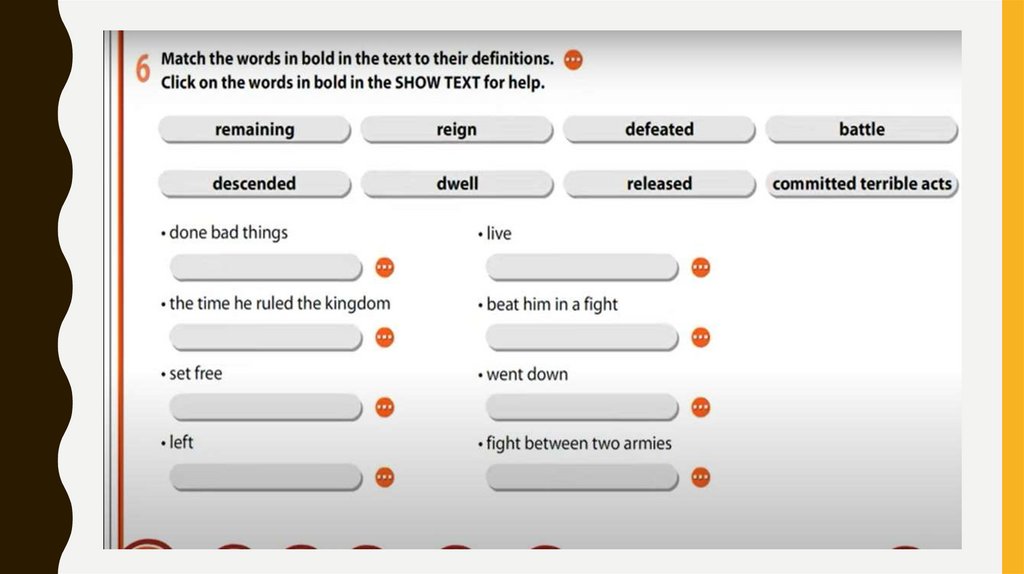 6 Match the words in bold in the text to their definitions.
Click on the words in bold in the SHOW TEXT for help.

remaining reign defeated battle

descended dwell released committed terrible acts

• done bad things

• the time he ruled the kingdom

• set free

• left

• live

• beat him in a fight

• went down

• fight between two armies